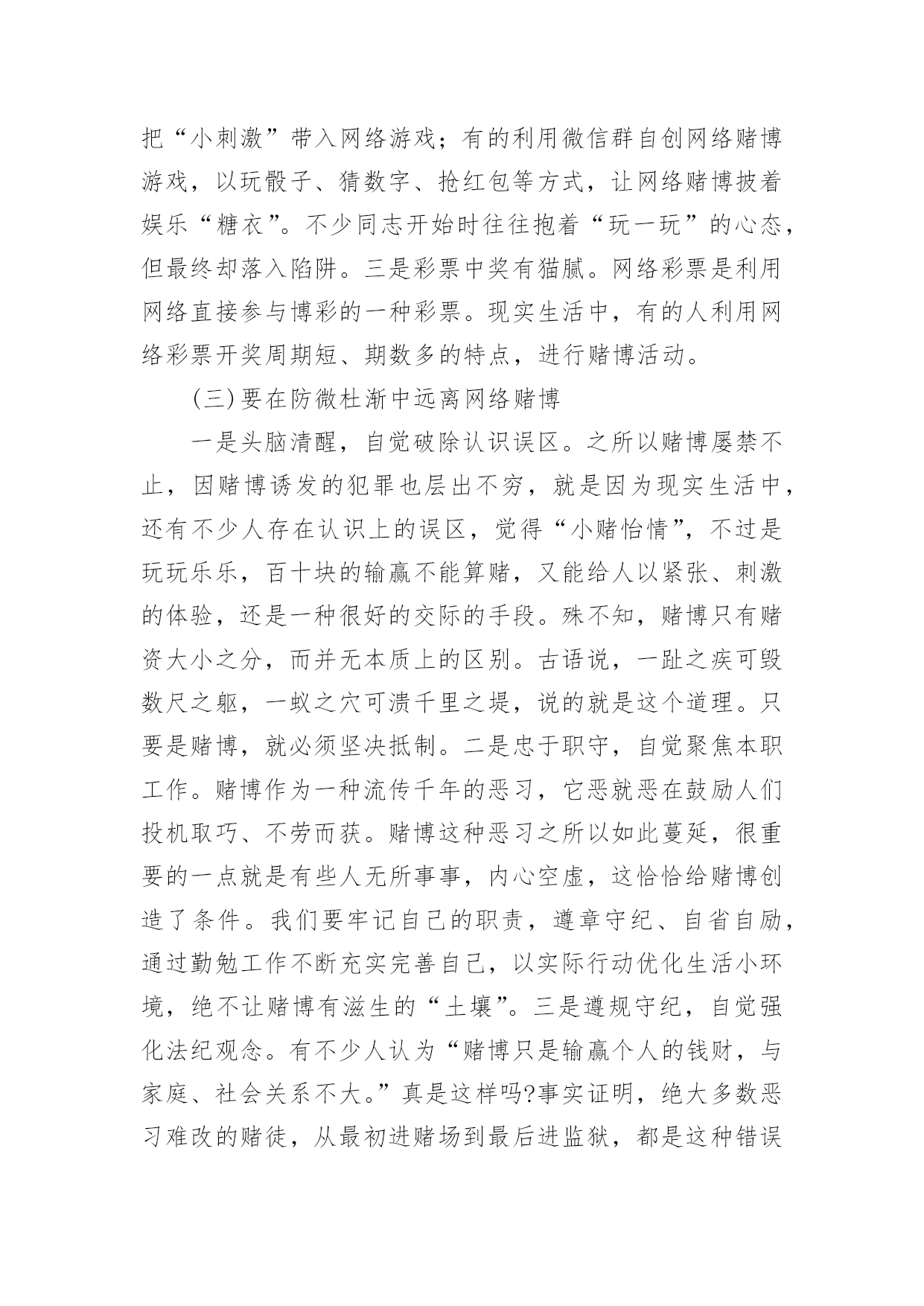 把“小刺激”带入网络游戏；有的利用微信群自创网络赌博游戏，以玩骰子、猜数字、抢红包等方式，让网络赌博披着娱乐“糖衣”。不少同志开始时往往抱着“玩一玩”的心态，但最终却落入陷阱。三是彩票中奖有猫腻。网络彩票是利用网络直接参与博彩的一种彩票。现实生活中，有的人利用网络彩票开奖周期短、期数多的特点，进行赌博活动。

(三)要在防微杜渐中远离网络赌博

一是头脑清醒，自觉破除认识误区。之所以赌博屡禁不止，因赌博诱发的犯罪也层出不穷，就是因为现实生活中，还有不少人存在认识上的误区，觉得“小赌怡情”，不过是玩玩乐乐，百十块的输赢不能算赌，又能给人以紧张、刺激的体验，还是一种很好的交际的手段。殊不知，赌博只有赌资大小之分，而并无本质上的区别。古语说，一趾之疾可毁数尺之躯，一蚁之穴可溃千里之堤，说的就是这个道理。只要是赌博，就必须坚决抵制。二是忠于职守，自觉聚焦本职工作。赌博作为一种流传千年的恶习，它恶就恶在鼓励人们投机取巧、不劳而获。赌博这种恶习之所以如此蔓延，很重要的一点就是有些人无所事事，内心空虚，这恰恰给赌博创造了条件。我们要牢记自己的职责，遵章守纪、自省自励，通过勤勉工作不断充实完善自己，以实际行动优化生活小环境，绝不让赌博有滋生的“土壤”。三是遵规守纪，自觉强化法纪观念。有不少人认为“赌博只是输赢个人的钱财，与家庭、社会关系不大。”真是这样吗?事实证明，绝大多数恶习难改的赌徒，从最初进赌场到最后进监狱，都是这种错误